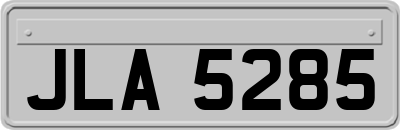 JLA 5285